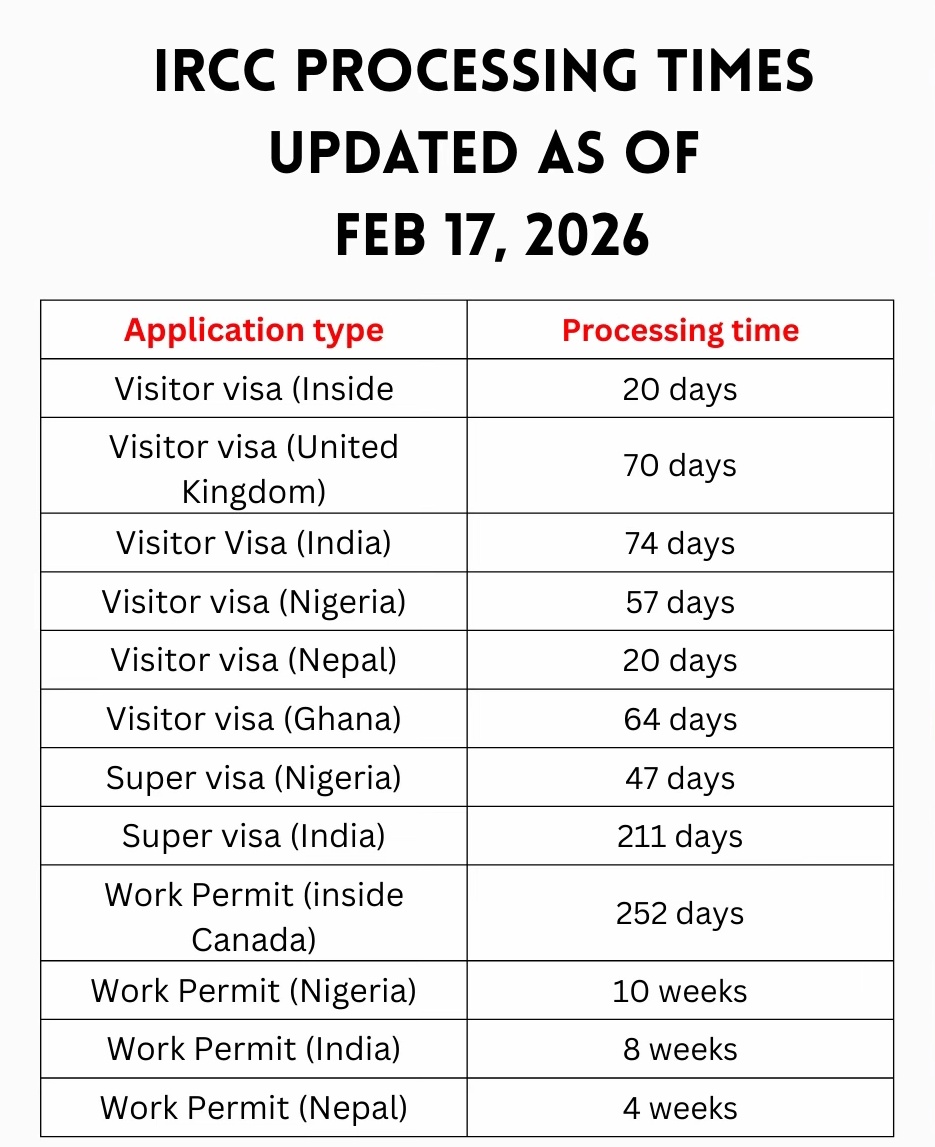 IRCC PROCESSING TIMES UPDATED AS OF FEB 17, 2026

| Application type | Processing time |
|---|---|
| Visitor visa (Inside | 20 days |
| Visitor visa (United Kingdom) | 70 days |
| Visitor Visa (India) | 74 days |
| Visitor visa (Nigeria) | 57 days |
| Visitor visa (Nepal) | 20 days |
| Visitor visa (Ghana) | 64 days |
| Super visa (Nigeria) | 47 days |
| Super visa (India) | 211 days |
| Work Permit (inside Canada) | 252 days |
| Work Permit (Nigeria) | 10 weeks |
| Work Permit (India) | 8 weeks |
| Work Permit (Nepal) | 4 weeks |